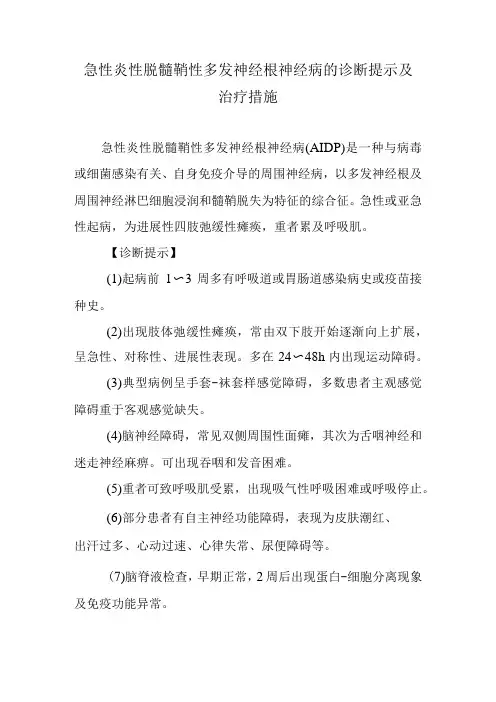 急性炎性脱髓鞘性多发神经根神经病的诊断提示及治疗措施

急性炎性脱髓鞘性多发神经根神经病(AIDP)是一种与病毒或细菌感染有关、自身免疫介导的周围神经病，以多发神经根及周围神经淋巴细胞浸润和髓鞘脱失为特征的综合征。急性或亚急性起病，为进展性四肢弛缓性瘫痪，重者累及呼吸肌。

【诊断提示】

(1)起病前 1～3 周多有呼吸道或胃肠道感染病史或疫苗接种史。

(2)出现肢体弛缓性瘫痪，常由双下肢开始逐渐向上扩展，呈急性、对称性、进展性表现。多在 24～48h 内出现运动障碍。

(3)典型病例呈手套-袜套样感觉障碍，多数患者主观感觉障碍重于客观感觉缺失。

(4)脑神经障碍，常见双侧周围性面瘫，其次为舌咽神经和迷走神经麻痹。可出现吞咽和发音困难。

(5)重者可致呼吸肌受累，出现吸气性呼吸困难或呼吸停止。

(6)部分患者有自主神经功能障碍，表现为皮肤潮红、出汗过多、心动过速、心律失常、尿便障碍等。

(7)脑脊液检查，早期正常，2 周后出现蛋白-细胞分离现象及免疫功能异常。